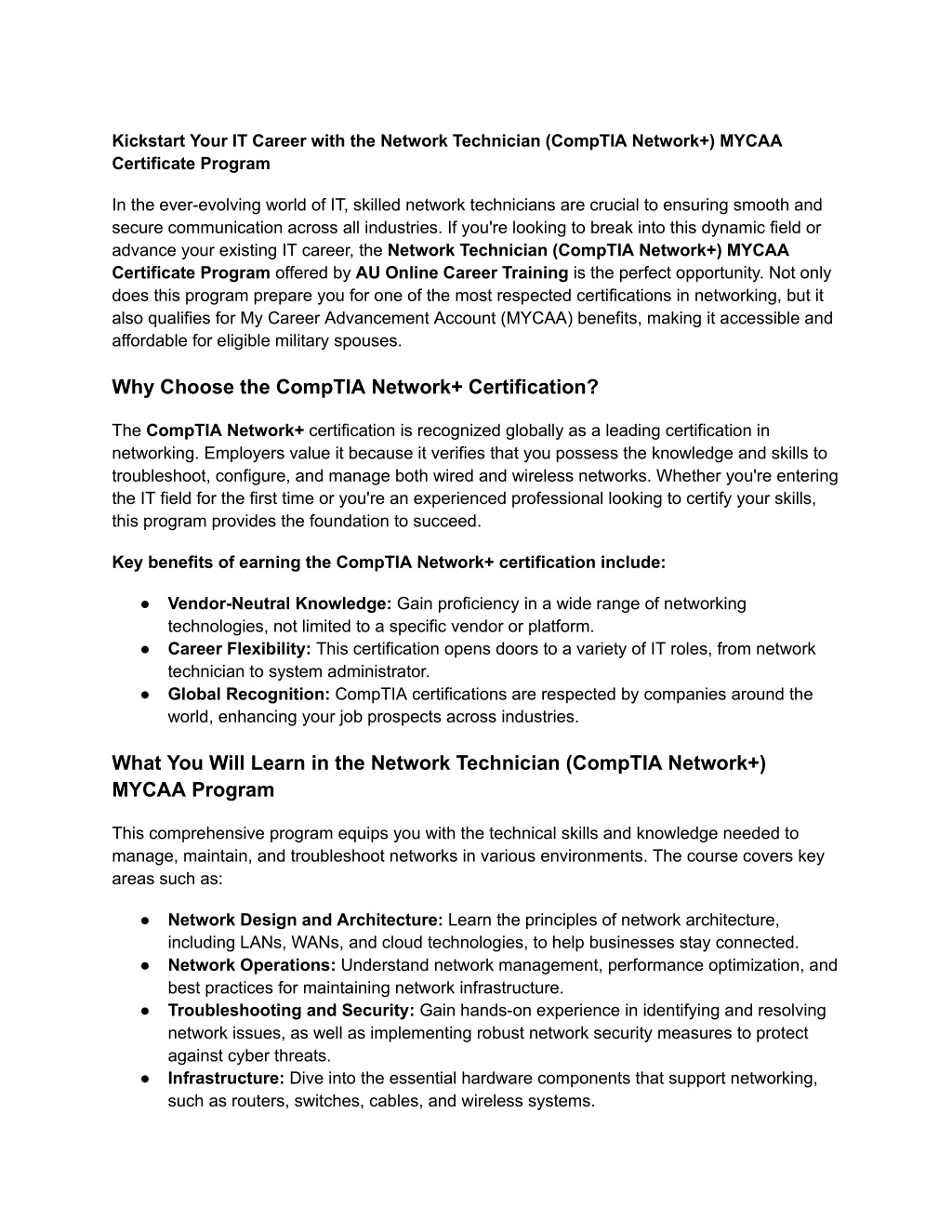 Kickstart Your IT Career with the Network Technician (CompTIA Network+) MYCAA Certificate Program

In the ever-evolving world of IT, skilled network technicians are crucial to ensuring smooth and secure communication across all industries. If you're looking to break into this dynamic field or advance your existing IT career, the Network Technician (CompTIA Network+) MYCAA Certificate Program offered by AU Online Career Training is the perfect opportunity. Not only does this program prepare you for one of the most respected certifications in networking, but it also qualifies for My Career Advancement Account (MYCAA) benefits, making it accessible and affordable for eligible military spouses.

Why Choose the CompTIA Network+ Certification?

The CompTIA Network+ certification is recognized globally as a leading certification in networking. Employers value it because it verifies that you possess the knowledge and skills to troubleshoot, configure, and manage both wired and wireless networks. Whether you're entering the IT field for the first time or you're an experienced professional looking to certify your skills, this program provides the foundation to succeed.

Key benefits of earning the CompTIA Network+ certification include:

● Vendor-Neutral Knowledge: Gain proficiency in a wide range of networking technologies, not limited to a specific vendor or platform.
● Career Flexibility: This certification opens doors to a variety of IT roles, from network technician to system administrator.
● Global Recognition: CompTIA certifications are respected by companies around the world, enhancing your job prospects across industries.

What You Will Learn in the Network Technician (CompTIA Network+) MYCAA Program

This comprehensive program equips you with the technical skills and knowledge needed to manage, maintain, and troubleshoot networks in various environments. The course covers key areas such as:

● Network Design and Architecture: Learn the principles of network architecture, including LANs, WANs, and cloud technologies, to help businesses stay connected.
● Network Operations: Understand network management, performance optimization, and best practices for maintaining network infrastructure.
● Troubleshooting and Security: Gain hands-on experience in identifying and resolving network issues, as well as implementing robust network security measures to protect against cyber threats.
● Infrastructure: Dive into the essential hardware components that support networking, such as routers, switches, cables, and wireless systems.